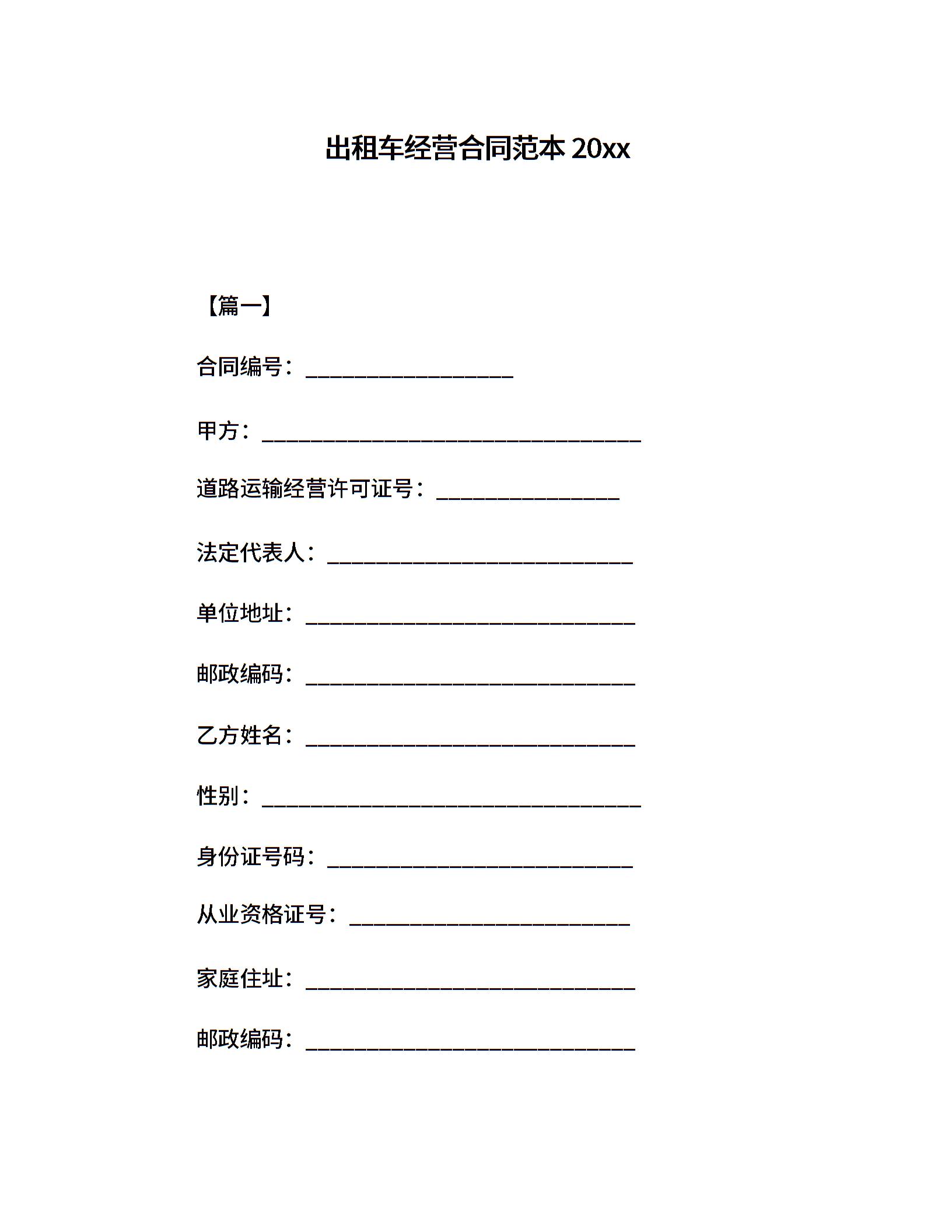 出租车经营合同范本 20xx

【篇一】

合同编号：___________________

甲方：___________________________________

道路运输经营许可证号：_________________

法定代表人：____________________________

单位地址：______________________________

邮政编码：______________________________

乙方姓名：______________________________

性别：___________________________________

身份证号码：____________________________

从业资格证号：__________________________

家庭住址：______________________________

邮政编码：______________________________